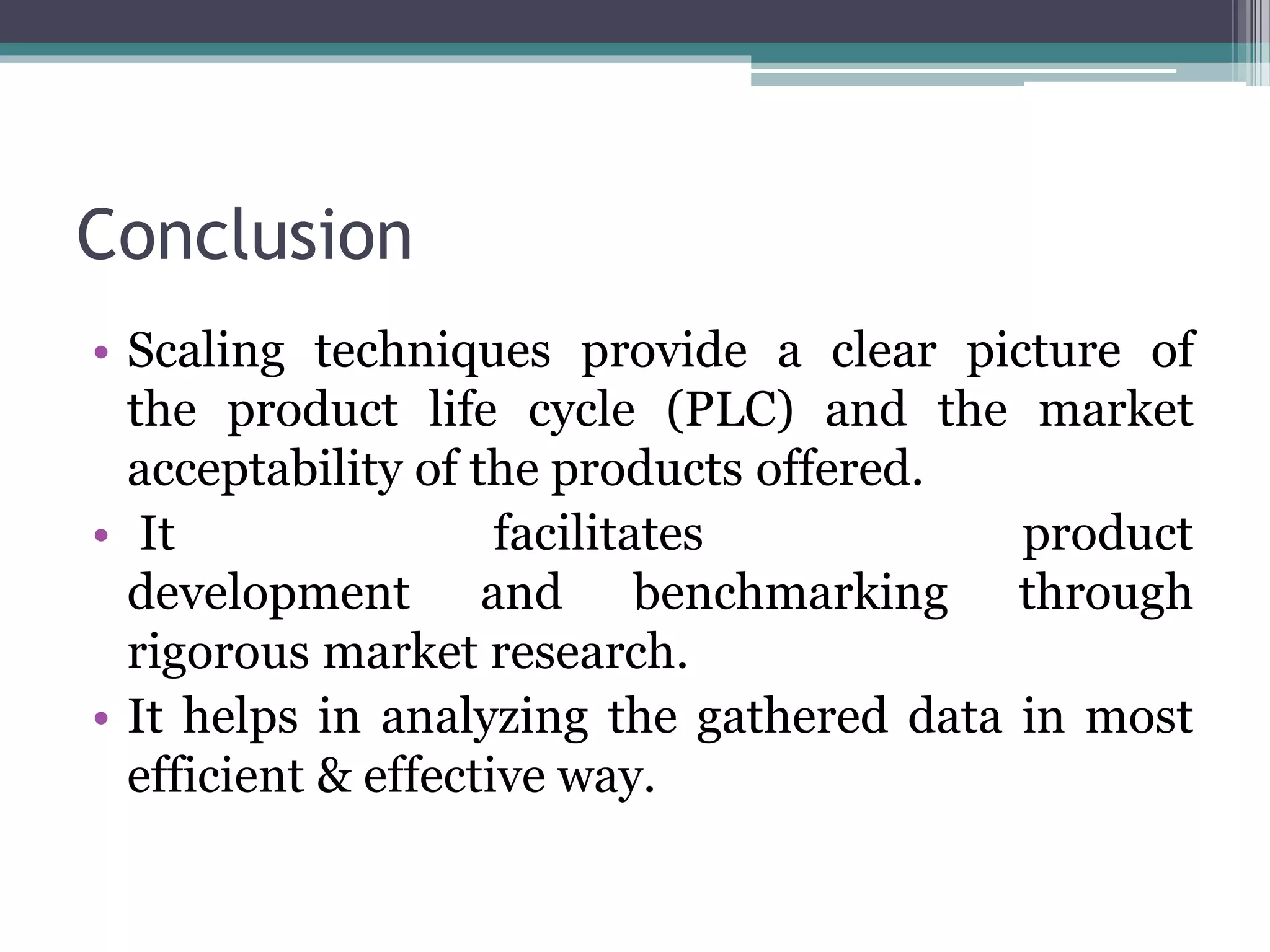 Conclusion

• Scaling techniques provide a clear picture of the product life cycle (PLC) and the market acceptability of the products offered.
• It facilitates product development and benchmarking through rigorous market research.
• It helps in analyzing the gathered data in most efficient & effective way.